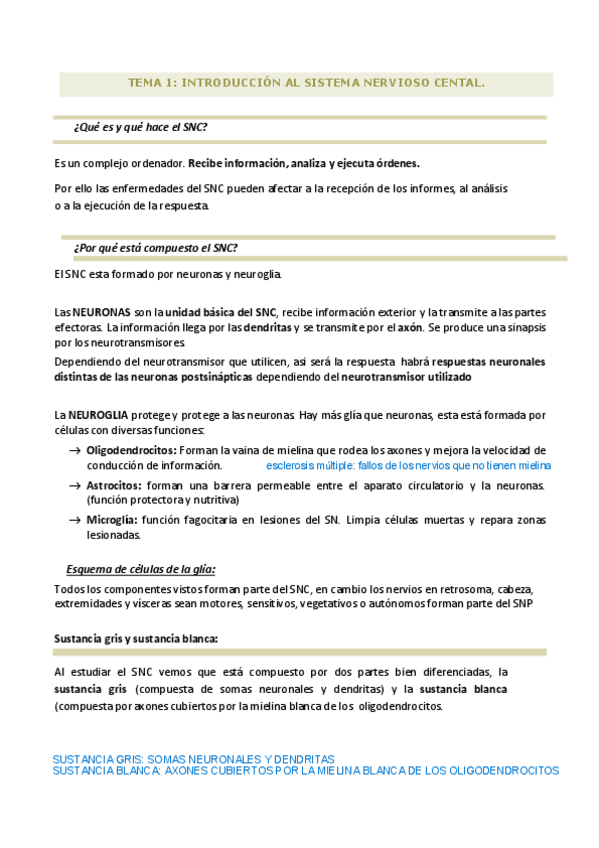 TEMA 1: INTRODUCCIÓN AL SISTEMA NERVIOSO CENTAL.

¿Qué es y qué hace el SNC?

Es un complejo ordenador. Recibe información, analiza y ejecuta órdenes.

Por ello las enfermedades del SNC pueden afectar a la recepción de los informes, al análisis o a la ejecución de la respuesta.

¿Por qué está compuesto el SNC?

El SNC esta formado por neuronas y neuroglia.

Las NEURONAS son la unidad básica del SNC, recibe información exterior y la transmite a las partes efectoras. La información llega por las dendritas y se transmite por el axón. Se produce una sinapsis por los neurotransmisores.

Dependiendo del neurotransmisor que utilicen, asi será la respuesta habrá respuestas neuronales distintas de las neuronas postsinápticas dependiendo del neurotransmisor utilizado

La NEUROGLIA protege y protege a las neuronas. Hay más glía que neuronas, esta está formada por células con diversas funciones:

→ Oligodendrocitos: Forman la vaina de mielina que rodea los axones y mejora la velocidad de conducción de información. esclerosis múltiple: fallos de los nervios que no tienen mielina

→ Astrocitos: forman una barrera permeable entre el aparato circulatorio y la neuronas. (función protectora y nutritiva)

→ Microglía: función fagocitaria en lesiones del SN. Limpia células muertas y repara zonas lesionadas.

Esquema de células de la glía:

Todos los componentes vistos forman parte del SNC, en cambio los nervios en retrosoma, cabeza, extremidades y vísceras sean motores, sensitivos, vegetativos o autónomos forman parte del SNP

Sustancia gris y sustancia blanca:

Al estudiar el SNC vemos que está compuesto por dos partes bien diferenciadas, la sustancia gris (compuesta de somas neuronales y dendritas) y la sustancia blanca (compuesta por axones cubiertos por la mielina blanca de los oligodendrocitos.

SUSTANCIA GRIS: SOMAS NEURONALES Y DENDRITAS
SUSTANCIA BLANCA: AXONES CUBIERTOS POR LA MIELINA BLANCA DE LOS OLIGODENDROCITOS